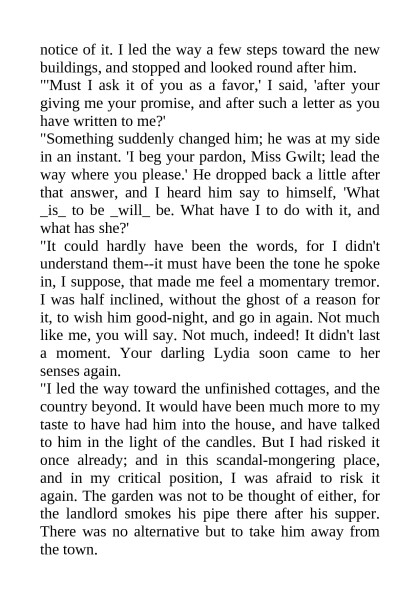 notice of it. I led the way a few steps toward the new buildings, and stopped and looked round after him.

"'Must I ask it of you as a favor,' I said, 'after your giving me your promise, and after such a letter as you have written to me?'

"Something suddenly changed him; he was at my side in an instant. 'I beg your pardon, Miss Gwilt; lead the way where you please.' He dropped back a little after that answer, and I heard him say to himself, 'What _is_ to be _will_ be. What have I to do with it, and what has she?'

"It could hardly have been the words, for I didn't understand them--it must have been the tone he spoke in, I suppose, that made me feel a momentary tremor. I was half inclined, without the ghost of a reason for it, to wish him good-night, and go in again. Not much like me, you will say. Not much, indeed! It didn't last a moment. Your darling Lydia soon came to her senses again.

"I led the way toward the unfinished cottages, and the country beyond. It would have been much more to my taste to have had him into the house, and have talked to him in the light of the candles. But I had risked it once already; and in this scandal-mongering place, and in my critical position, I was afraid to risk it again. The garden was not to be thought of either, for the landlord smokes his pipe there after his supper. There was no alternative but to take him away from the town.